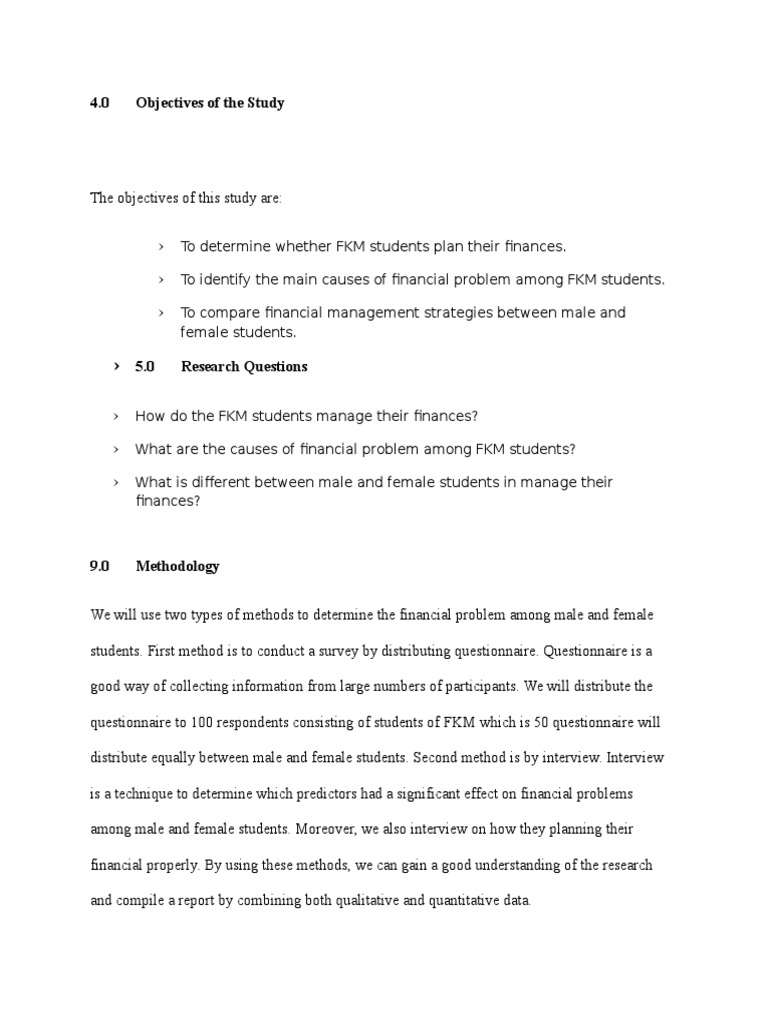 4.0 Objectives of the Study

The objectives of this study are:

› To determine whether FKM students plan their finances.

› To identify the main causes of financial problem among FKM students.

› To compare financial management strategies between male and female students.

› 5.0 Research Questions

› How do the FKM students manage their finances?

› What are the causes of financial problem among FKM students?

› What is different between male and female students in manage their finances?

9.0 Methodology

We will use two types of methods to determine the financial problem among male and female students. First method is to conduct a survey by distributing questionnaire. Questionnaire is a good way of collecting information from large numbers of participants. We will distribute the questionnaire to 100 respondents consisting of students of FKM which is 50 questionnaire will distribute equally between male and female students. Second method is by interview. Interview is a technique to determine which predictors had a significant effect on financial problems among male and female students. Moreover, we also interview on how they planning their financial properly. By using these methods, we can gain a good understanding of the research and compile a report by combining both qualitative and quantitative data.